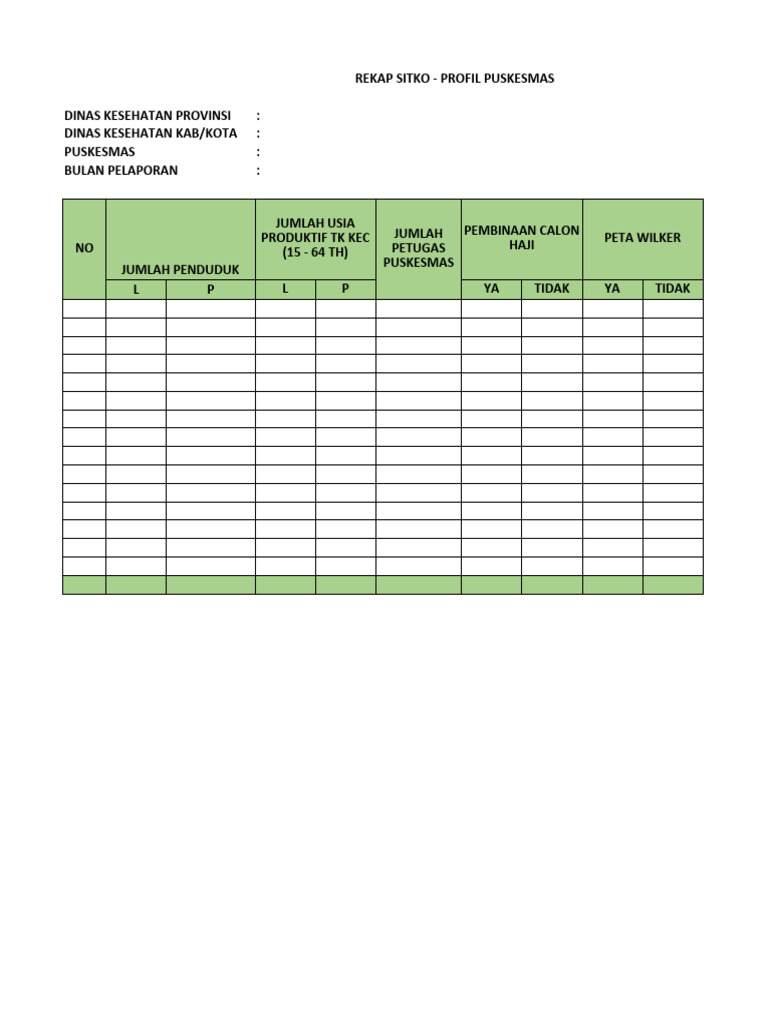 REKAP SITKO - PROFIL PUSKESMAS

DINAS KESEHATAN PROVINSI :
DINAS KESEHATAN KAB/KOTA :
PUSKESMAS :
BULAN PELAPORAN :

| NO | JUMLAH PENDUDUK | | JUMLAH USIA PRODUKTIF TK KEC (15 - 64 TH) | | JUMLAH PETUGAS PUSKESMAS | PEMBINAAN CALON HAJI | | PETA WILKER | |
|---|---|---|---|---|---|---|---|---|---|
| | L | P | L | P | | YA | TIDAK | YA | TIDAK |
| | | | | | | | | | |
| | | | | | | | | | |
| | | | | | | | | | |
| | | | | | | | | | |
| | | | | | | | | | |
| | | | | | | | | | |
| | | | | | | | | | |
| | | | | | | | | | |
| | | | | | | | | | |
| | | | | | | | | | |
| | | | | | | | | | |
| | | | | | | | | | |
| | | | | | | | | | |
| | | | | | | | | | |
| | | | | | | | | | |
| | | | | | | | | | |